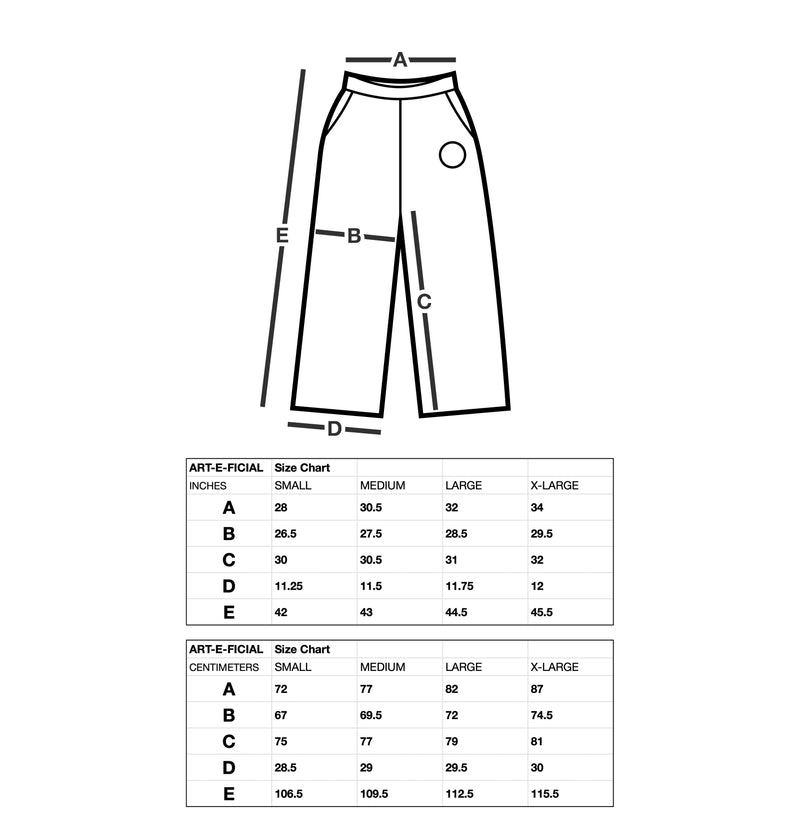 A

E

B

C

D

| ART-E-FICIAL | Size Chart | | | |
|---|---|---|---|---|
| INCHES | SMALL | MEDIUM | LARGE | X-LARGE |
| A | 28 | 30.5 | 32 | 34 |
| B | 26.5 | 27.5 | 28.5 | 29.5 |
| C | 30 | 30.5 | 31 | 32 |
| D | 11.25 | 11.5 | 11.75 | 12 |
| E | 42 | 43 | 44.5 | 45.5 |

| ART-E-FICIAL | Size Chart | | | |
|---|---|---|---|---|
| CENTIMETERS | SMALL | MEDIUM | LARGE | X-LARGE |
| A | 72 | 77 | 82 | 87 |
| B | 67 | 69.5 | 72 | 74.5 |
| C | 75 | 77 | 79 | 81 |
| D | 28.5 | 29 | 29.5 | 30 |
| E | 106.5 | 109.5 | 112.5 | 115.5 |